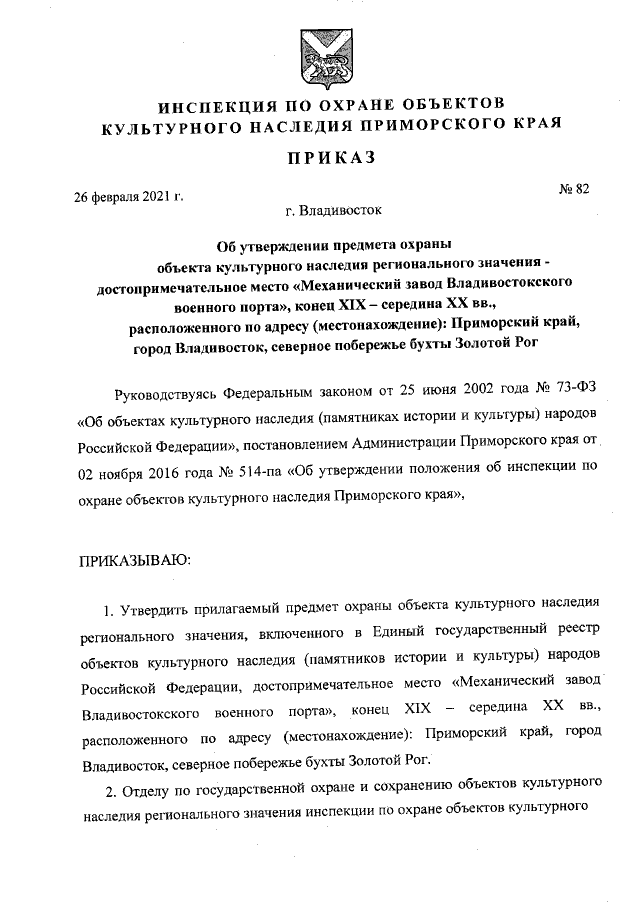 ИНСПЕКЦИЯ ПО ОХРАНЕ ОБЪЕКТОВ КУЛЬТУРНОГО НАСЛЕДИЯ ПРИМОРСКОГО КРАЯ

ПРИКАЗ

26 февраля 2021 г.

№ 82

г. Владивосток

Об утверждении предмета охраны объекта культурного наследия регионального значения - достопримечательное место «Механический завод Владивостокского военного порта», конец XIX – середина XX вв., расположенного по адресу (местонахождение): Приморский край, город Владивосток, северное побережье бухты Золотой Рог

Руководствуясь Федеральным законом от 25 июня 2002 года № 73-ФЗ «Об объектах культурного наследия (памятниках истории и культуры) народов Российской Федерации», постановлением Администрации Приморского края от 02 ноября 2016 года № 514-па «Об утверждении положения об инспекции по охране объектов культурного наследия Приморского края»,

ПРИКАЗЫВАЮ:

1. Утвердить прилагаемый предмет охраны объекта культурного наследия регионального значения, включенного в Единый государственный реестр объектов культурного наследия (памятников истории и культуры) народов Российской Федерации, достопримечательное место «Механический завод Владивостокского военного порта», конец XIX – середина XX вв., расположенного по адресу (местонахождение): Приморский край, город Владивосток, северное побережье бухты Золотой Рог.

2. Отделу по государственной охране и сохранению объектов культурного наследия регионального значения инспекции по охране объектов культурного